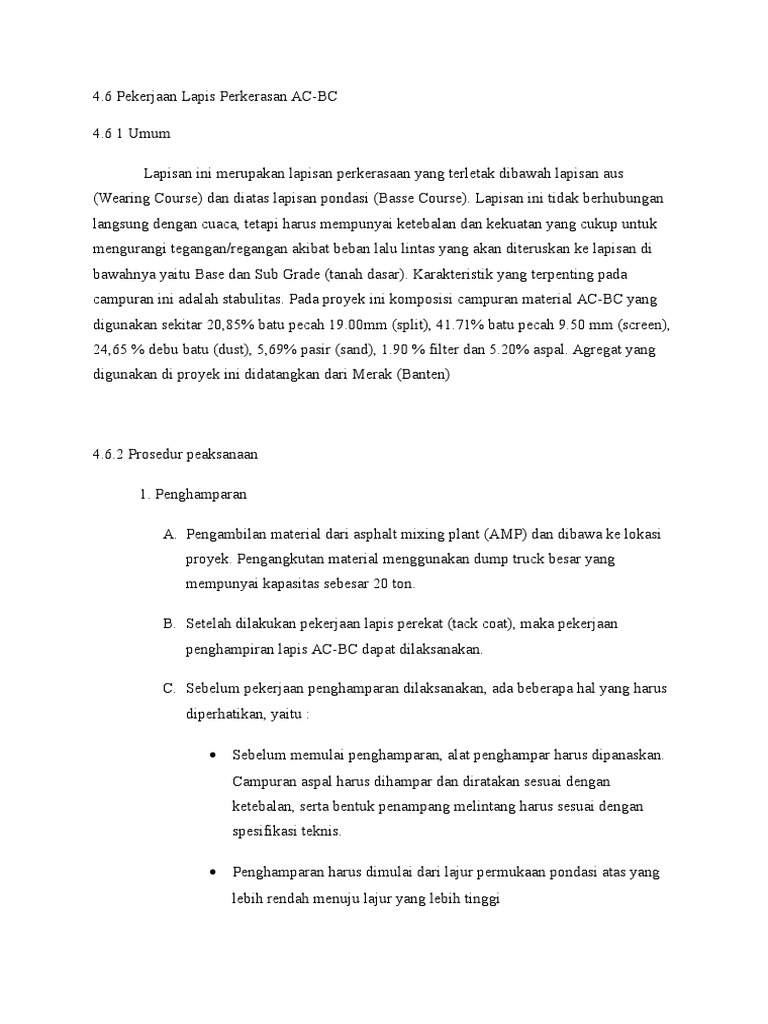 4.6 Pekerjaan Lapis Perkerasan AC-BC

4.6 1 Umum

Lapisan ini merupakan lapisan perkerasaan yang terletak dibawah lapisan aus (Wearing Course) dan diatas lapisan pondasi (Basse Course). Lapisan ini tidak berhubungan langsung dengan cuaca, tetapi harus mempunyai ketebalan dan kekuatan yang cukup untuk mengurangi tegangan/regangan akibat beban lalu lintas yang akan diteruskan ke lapisan di bawahnya yaitu Base dan Sub Grade (tanah dasar). Karakteristik yang terpenting pada campuran ini adalah stabulitas. Pada proyek ini komposisi campuran material AC-BC yang digunakan sekitar 20,85% batu pecah 19.00mm (split), 41.71% batu pecah 9.50 mm (screen), 24,65 % debu batu (dust), 5,69% pasir (sand), 1.90 % filter dan 5.20% aspal. Agregat yang digunakan di proyek ini didatangkan dari Merak (Banten)

4.6.2 Prosedur peaksanaan

1. Penghamparan

A. Pengambilan material dari asphalt mixing plant (AMP) dan dibawa ke lokasi proyek. Pengangkutan material menggunakan dump truck besar yang mempunyai kapasitas sebesar 20 ton.

B. Setelah dilakukan pekerjaan lapis perekat (tack coat), maka pekerjaan penghampiran lapis AC-BC dapat dilaksanakan.

C. Sebelum pekerjaan penghamparan dilaksanakan, ada beberapa hal yang harus diperhatikan, yaitu :

• Sebelum memulai penghamparan, alat penghampar harus dipanaskan. Campuran aspal harus dihampar dan diratakan sesuai dengan ketebalan, serta bentuk penampang melintang harus sesuai dengan spesifikasi teknis.

• Penghamparan harus dimulai dari lajur permukaan pondasi atas yang lebih rendah menuju lajur yang lebih tinggi